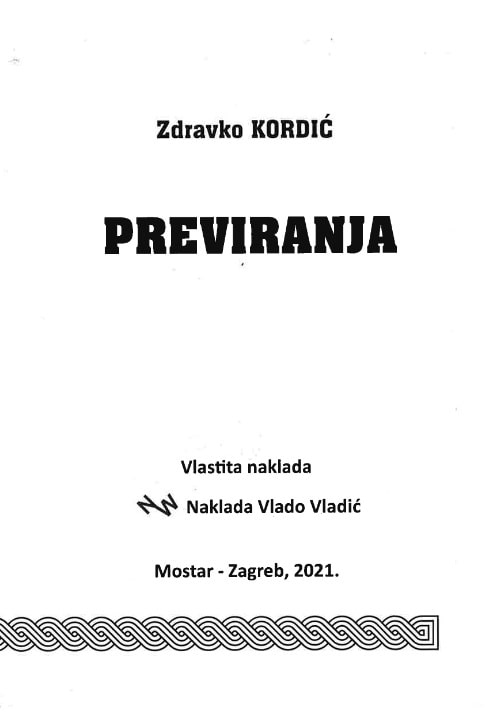 Zdravko KORDIĆ

PREVIRANJA

Vlastita naklada

Naklada Vlado Vladić

Mostar - Zagreb, 2021.